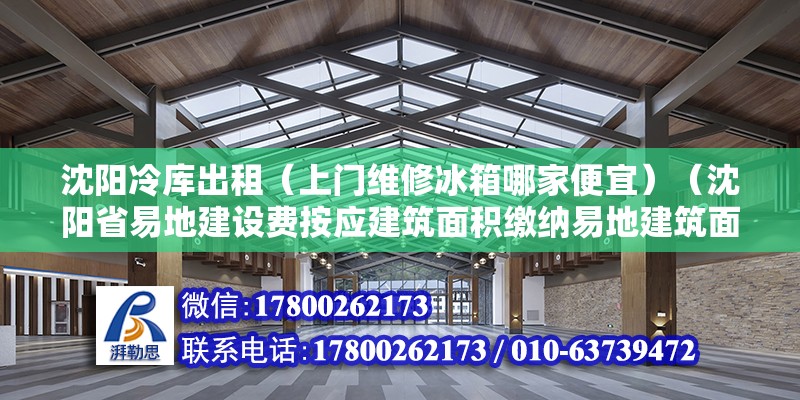 沈阳冷库出租（上门维修冰箱哪家便宜）（沈阳省易地建设费按应建筑面积缴纳易地建筑面

湃勒思

微信：17800262173

联系电话：17800262173 / 010-63739472